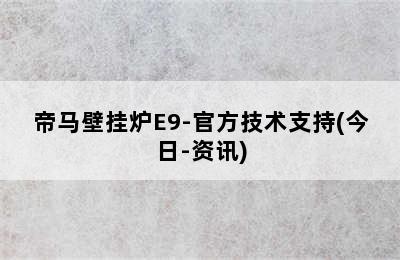 帝马壁挂炉E9-官方技术支持(今日-资讯)